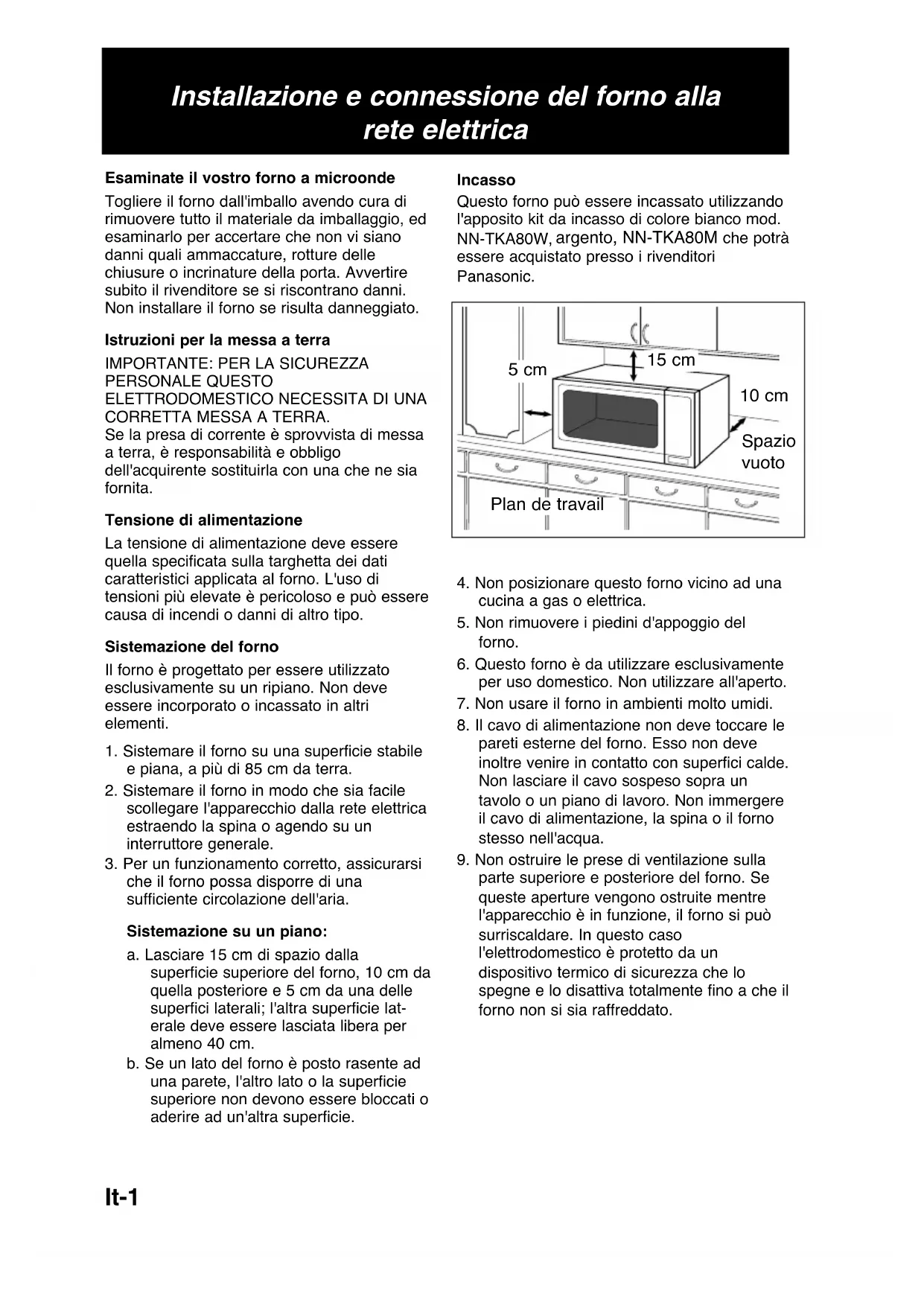 Installazione e connessione del forno alla rete elettrica

Esaminate il vostro forno a microonde

Togliere il forno dall'imballo avendo cura di rimuovere tutto il materiale da imballaggio, ed esaminarlo per accertare che non vi siano danni quali ammaccature, rotture delle chiusure o incrinature della porta. Avvertire subito il rivenditore se si riscontrano danni. Non installare il forno se risulta danneggiato.

Istruzioni per la messa a terra

IMPORTANTE: PER LA SICUREZZA PERSONALE QUESTO ELETTRODOMESTICO NECESSITA DI UNA CORRETTA MESSA A TERRA.
Se la presa di corrente è sprovvista di messa a terra, è responsabilità e obbligo dell'acquirente sostituirla con una che ne sia fornita.

Tensione di alimentazione

La tensione di alimentazione deve essere quella specificata sulla targhetta dei dati caratteristici applicata al forno. L'uso di tensioni più elevate è pericoloso e può essere causa di incendi o danni di altro tipo.

Sistemazione del forno

Il forno è progettato per essere utilizzato esclusivamente su un ripiano. Non deve essere incorporato o incassato in altri elementi.

1. Sistemare il forno su una superficie stabile e piana, a più di 85 cm da terra.
2. Sistemare il forno in modo che sia facile scollegare l'apparecchio dalla rete elettrica estraendo la spina o agendo su un interruttore generale.
3. Per un funzionamento corretto, assicurarsi che il forno possa disporre di una sufficiente circolazione dell'aria.

Sistemazione su un piano:

a. Lasciare 15 cm di spazio dalla superficie superiore del forno, 10 cm da quella posteriore e 5 cm da una delle superfici laterali; l'altra superficie laterale deve essere lasciata libera per almeno 40 cm.
b. Se un lato del forno è posto rasente ad una parete, l'altro lato o la superficie superiore non devono essere bloccati o aderire ad un'altra superficie.

Incasso

Questo forno può essere incassato utilizzando l'apposito kit da incasso di colore bianco mod. NN-TKA80W, argento, NN-TKA80M che potrà essere acquistato presso i rivenditori Panasonic.

5 cm
15 cm
10 cm
Spazio vuoto
Plan de travail

4. Non posizionare questo forno vicino ad una cucina a gas o elettrica.
5. Non rimuovere i piedini d'appoggio del forno.
6. Questo forno è da utilizzare esclusivamente per uso domestico. Non utilizzare all'aperto.
7. Non usare il forno in ambienti molto umidi.
8. Il cavo di alimentazione non deve toccare le pareti esterne del forno. Esso non deve inoltre venire in contatto con superfici calde. Non lasciare il cavo sospeso sopra un tavolo o un piano di lavoro. Non immergere il cavo di alimentazione, la spina o il forno stesso nell'acqua.
9. Non ostruire le prese di ventilazione sulla parte superiore e posteriore del forno. Se queste aperture vengono ostruite mentre l'apparecchio è in funzione, il forno si può surriscaldare. In questo caso l'elettrodomestico è protetto da un dispositivo termico di sicurezza che lo spegne e lo disattiva totalmente fino a che il forno non si sia raffreddato.

It-1